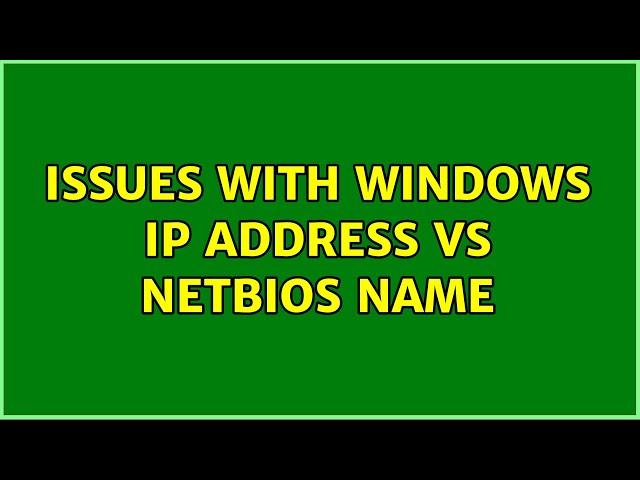 ISSUES WITH WINDOWS IP ADDRESS VS NETBIOS NAME